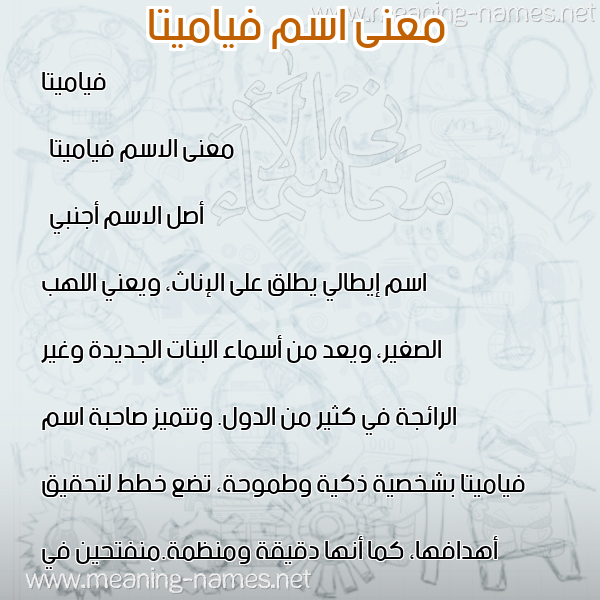 www.meaning-names.net

معنى اسم فياميتا

فياميتا

معنى الاسم فياميتا

أصل الاسم أجنبي

اسم إيطالي يطلق على الإناث، ويعني اللهب الصغير، ويعد من أسماء البنات الجديدة وغير الرائجة في كثير من الدول. وتتميز صاحبة اسم فياميتا بشخصية ذكية وطموحة، تضع خطط لتحقيق أهدافها، كما أنها دقيقة ومنظمة.منفتحين في

معاني الأسماء

www.meaning-names.net